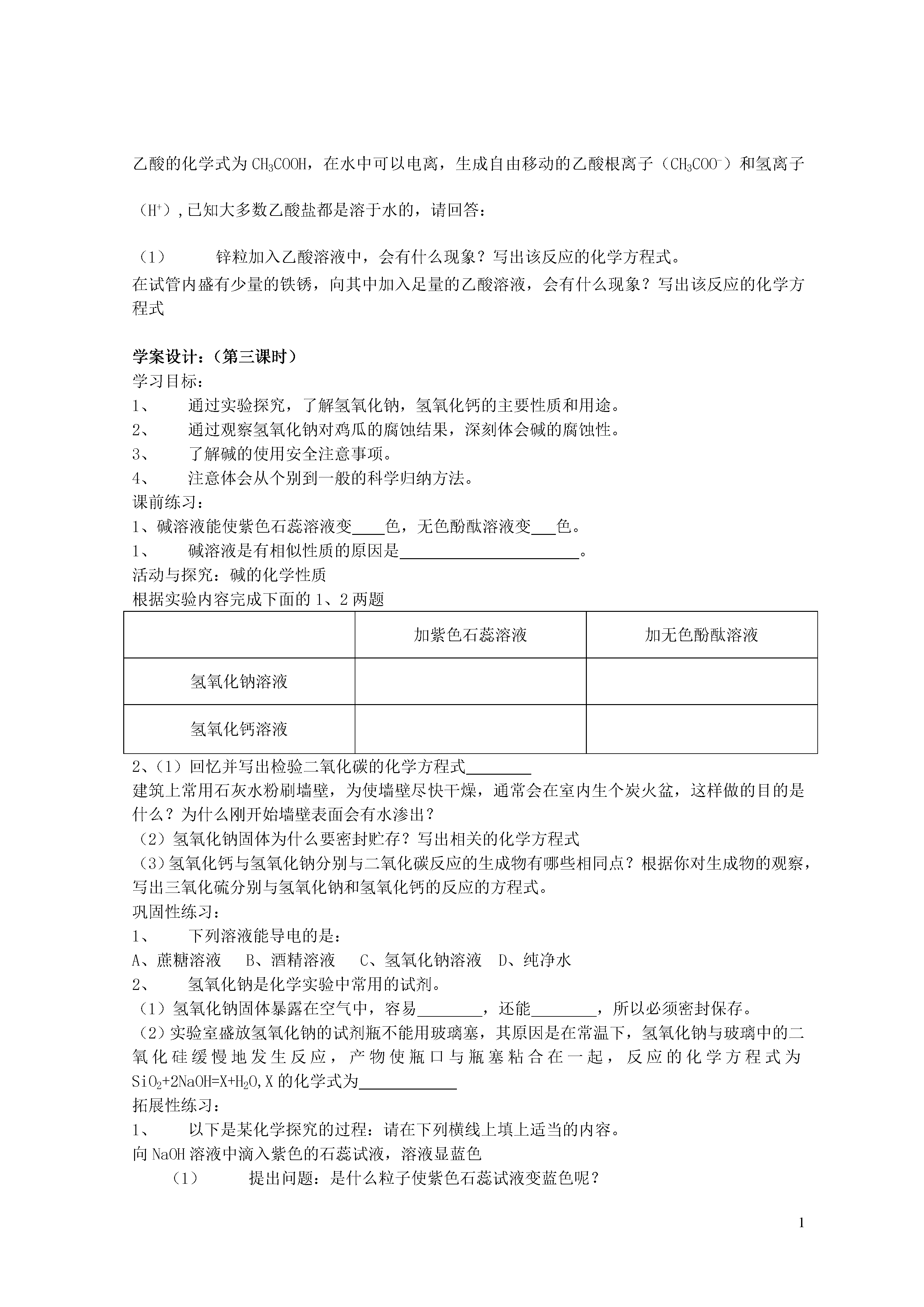 乙酸的化学式为 $CH_3COOH$，在水中可以电离，生成自由移动的乙酸根离子（$CH_3COO^-$）和氢离子

（$H^+$）,已知大多数乙酸盐都是溶于水的，请回答：

（1） 锌粒加入乙酸溶液中，会有什么现象？写出该反应的化学方程式。
在试管内盛有少量的铁锈，向其中加入足量的乙酸溶液，会有什么现象？写出该反应的化学方程式

学案设计：（第三课时）
学习目标：
1、 通过实验探究，了解氢氧化钠，氢氧化钙的主要性质和用途。
2、 通过观察氢氧化钠对鸡瓜的腐蚀结果，深刻体会碱的腐蚀性。
3、 了解碱的使用安全注意事项。
4、 注意体会从个别到一般的科学归纳方法。
课前练习：
1、碱溶液能使紫色石蕊溶液变____色，无色酚酞溶液变___色。
1、 碱溶液是有相似性质的原因是______________________。
活动与探究：碱的化学性质
根据实验内容完成下面的 1、2 两题

| | 加紫色石蕊溶液 | 加无色酚酞溶液 |
|---|---|---|
| 氢氧化钠溶液 | | |
| 氢氧化钙溶液 | | |

2、（1）回忆并写出检验二氧化碳的化学方程式________
建筑上常用石灰水粉刷墙壁，为使墙壁尽快干燥，通常会在室内生个炭火盆，这样做的目的是什么？为什么刚开始墙壁表面会有水渗出？
（2）氢氧化钠固体为什么要密封贮存？写出相关的化学方程式
（3）氢氧化钙与氢氧化钠分别与二氧化碳反应的生成物有哪些相同点？根据你对生成物的观察，写出三氧化硫分别与氢氧化钠和氢氧化钙的反应的方程式。
巩固性练习：
1、 下列溶液能导电的是：
A、蔗糖溶液 B、酒精溶液 C、氢氧化钠溶液 D、纯净水
2、 氢氧化钠是化学实验中常用的试剂。
（1）氢氧化钠固体暴露在空气中，容易________，还能________，所以必须密封保存。
（2）实验室盛放氢氧化钠的试剂瓶不能用玻璃塞，其原因是在常温下，氢氧化钠与玻璃中的二氧化硅缓慢地发生反应，产物使瓶口与瓶塞粘合在一起，反应的化学方程式为 $SiO_2+2NaOH=X+H_2O$,X 的化学式为____________
拓展性练习：
1、 以下是某化学探究的过程：请在下列横线上填上适当的内容。
向 NaOH 溶液中滴入紫色的石蕊试液，溶液显蓝色
（1） 提出问题：是什么粒子使紫色石蕊试液变蓝色呢？

1